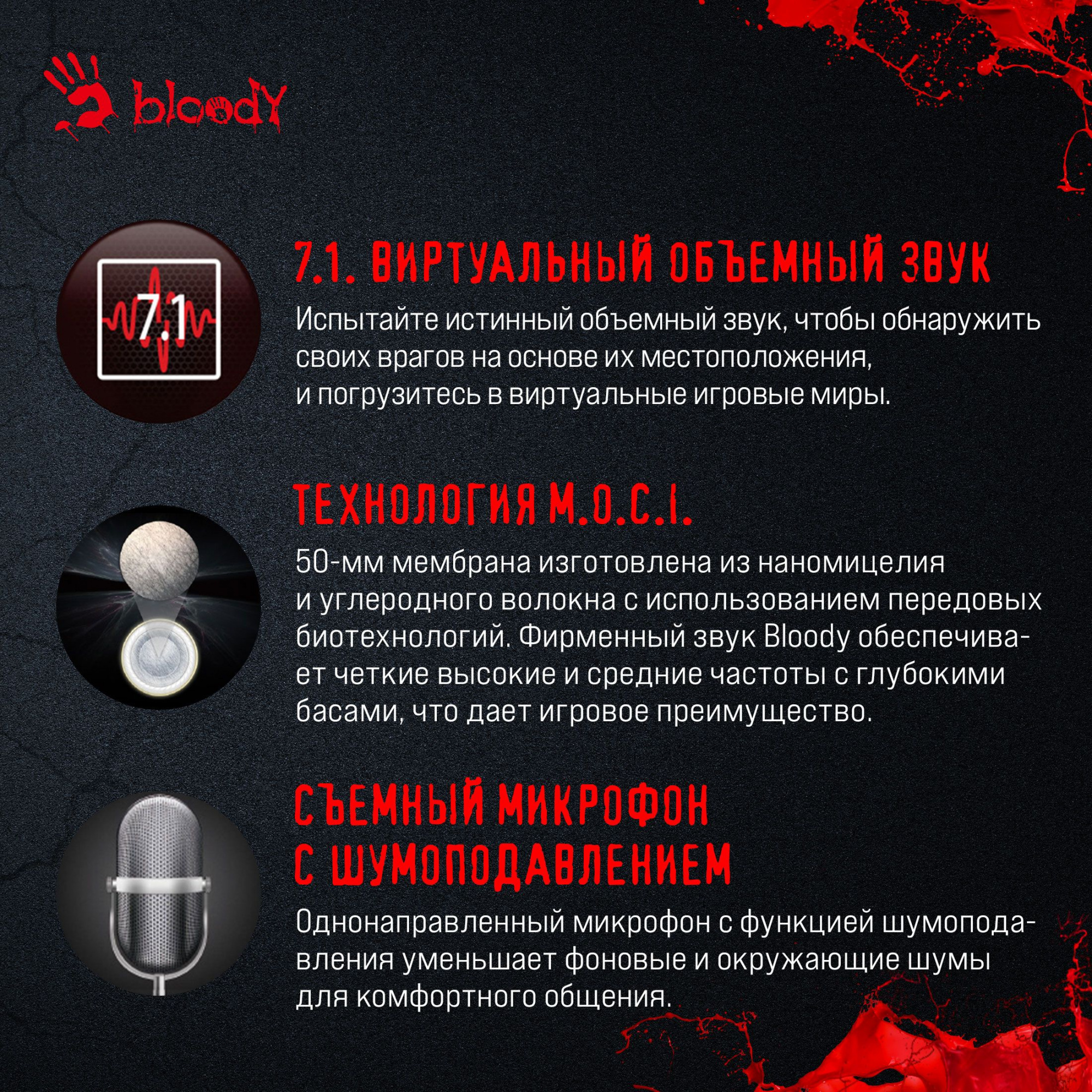 bloody

7.1

7.1. ВИРТУАЛЬНЫЙ ОБЪЕМНЫЙ ЗВУК

Испытайте истинный объемный звук, чтобы обнаружить своих врагов на основе их местоположения, и погрузитесь в виртуальные игровые миры.

ТЕХНОЛОГИЯ M.O.C.I.

50-мм мембрана изготовлена из наномицелия и углеродного волокна с использованием передовых биотехнологий. Фирменный звук Bloody обеспечивает четкие высокие и средние частоты с глубокими басами, что дает игровое преимущество.

СЪЕМНЫЙ МИКРОФОН С ШУМОПОДАВЛЕНИЕМ

Однонаправленный микрофон с функцией шумоподавления уменьшает фоновые и окружающие шумы для комфортного общения.